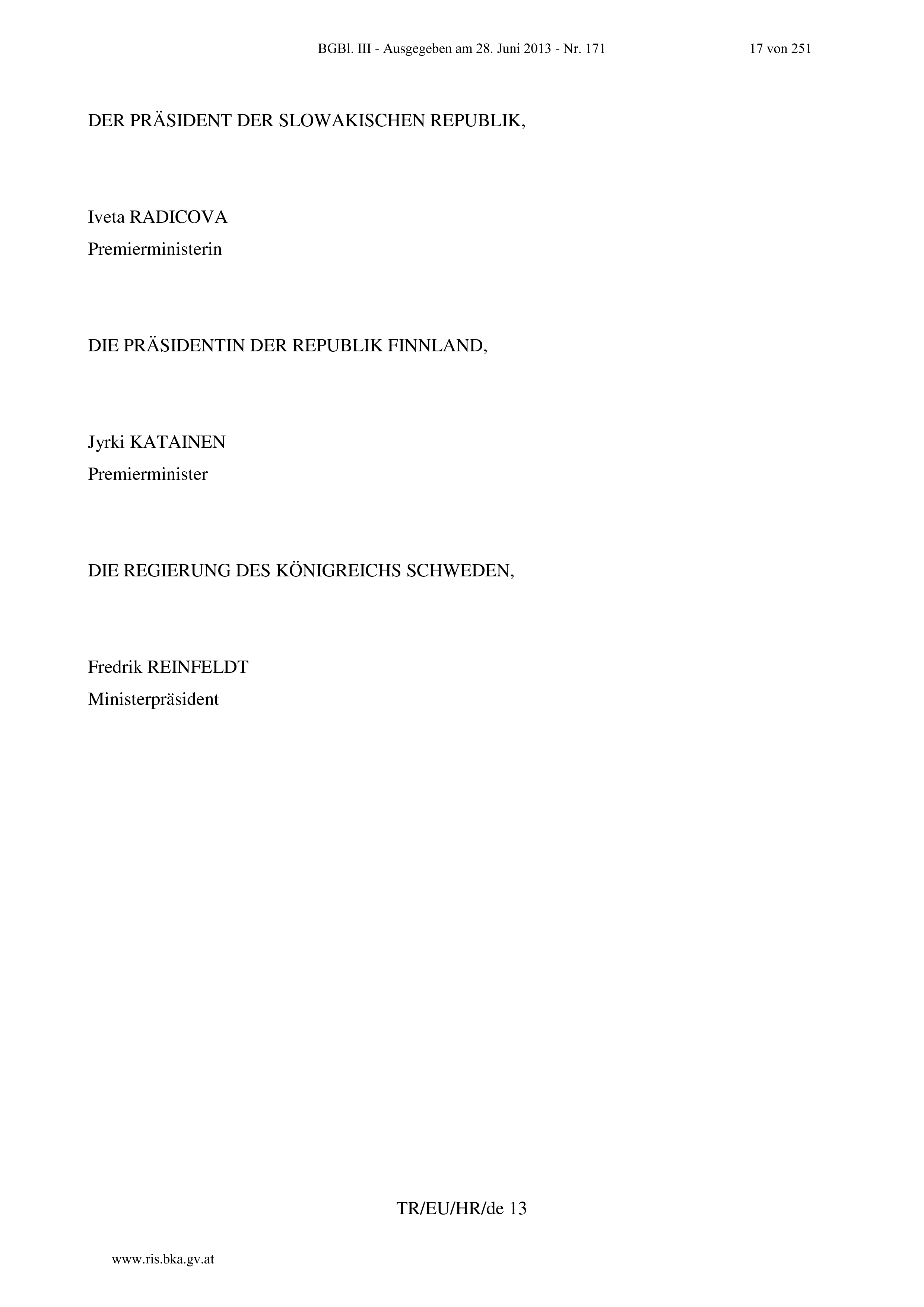 BGBl. III - Ausgegeben am 28. Juni 2013 - Nr. 171 17 von 251

DER PRÄSIDENT DER SLOWAKISCHEN REPUBLIK,

Iveta RADICOVA
Premierministerin

DIE PRÄSIDENTIN DER REPUBLIK FINNLAND,

Jyrki KATAINEN
Premierminister

DIE REGIERUNG DES KÖNIGREICHS SCHWEDEN,

Fredrik REINFELDT
Ministerpräsident

TR/EU/HR/de 13

www.ris.bka.gv.at